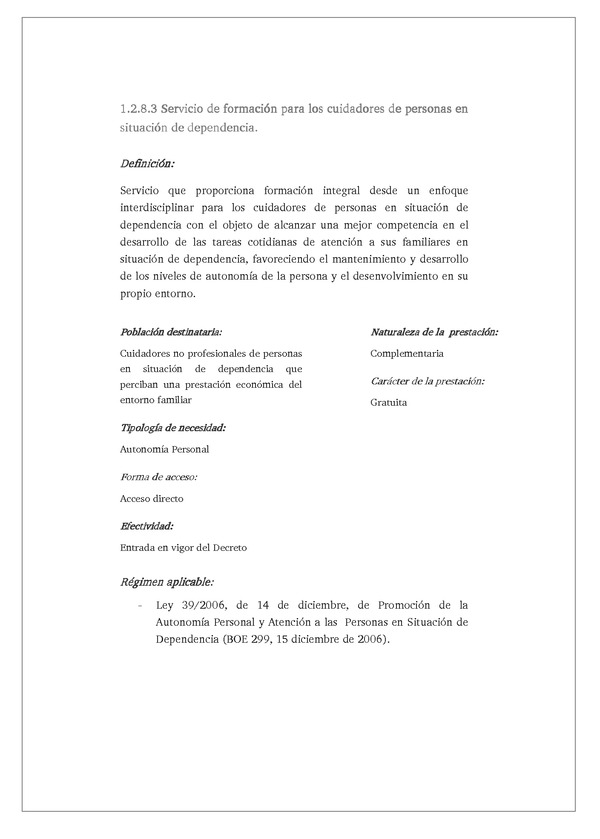 1.2.8.3 Servicio de formación para los cuidadores de personas en situación de dependencia.

Definición:

Servicio que proporciona formación integral desde un enfoque interdisciplinar para los cuidadores de personas en situación de dependencia con el objeto de alcanzar una mejor competencia en el desarrollo de las tareas cotidianas de atención a sus familiares en situación de dependencia, favoreciendo el mantenimiento y desarrollo de los niveles de autonomía de la persona y el desenvolvimiento en su propio entorno.

Población destinataria:

Cuidadores no profesionales de personas en situación de dependencia que perciban una prestación económica del entorno familiar

Tipología de necesidad:

Autonomía Personal

Forma de acceso:

Acceso directo

Efectividad:

Entrada en vigor del Decreto

Naturaleza de la prestación:

Complementaria

Carácter de la prestación:

Gratuita

Régimen aplicable:

- Ley 39/2006, de 14 de diciembre, de Promoción de la Autonomía Personal y Atención a las Personas en Situación de Dependencia (BOE 299, 15 diciembre de 2006).